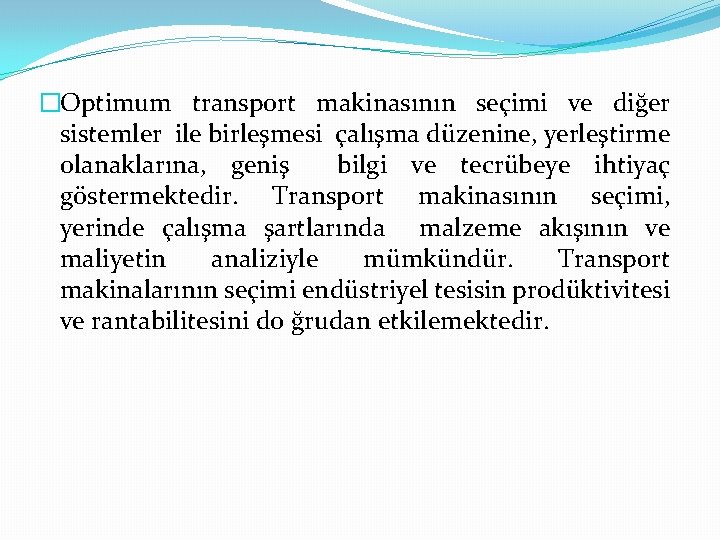 Optimum transport makinasının seçimi ve diğer sistemler ile birleşmesi çalışma düzenine, yerleştirme olanaklarına, geniş bilgi ve tecrübeye ihtiyaç göstermektedir. Transport makinasının seçimi, yerinde çalışma şartlarında malzeme akışının ve maliyetin analiziyle mümkündür. Transport makinalarının seçimi endüstriyel tesisin prodüktivitesi ve rantabilitesini do ğrudan etkilemektedir.